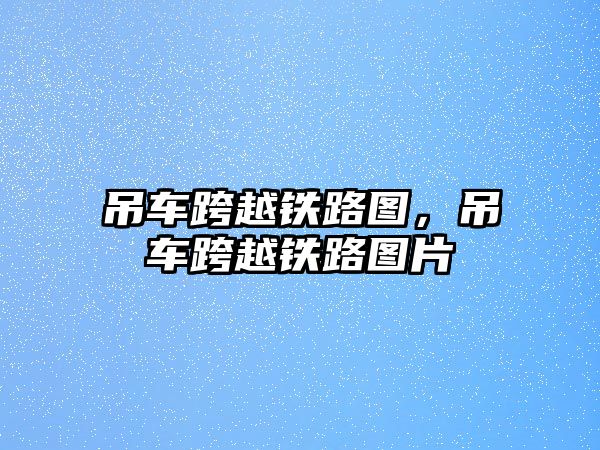 吊车跨越铁路图，吊车跨越铁路图片